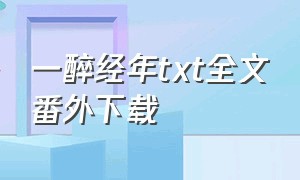 一醉经年txt全文番外下载